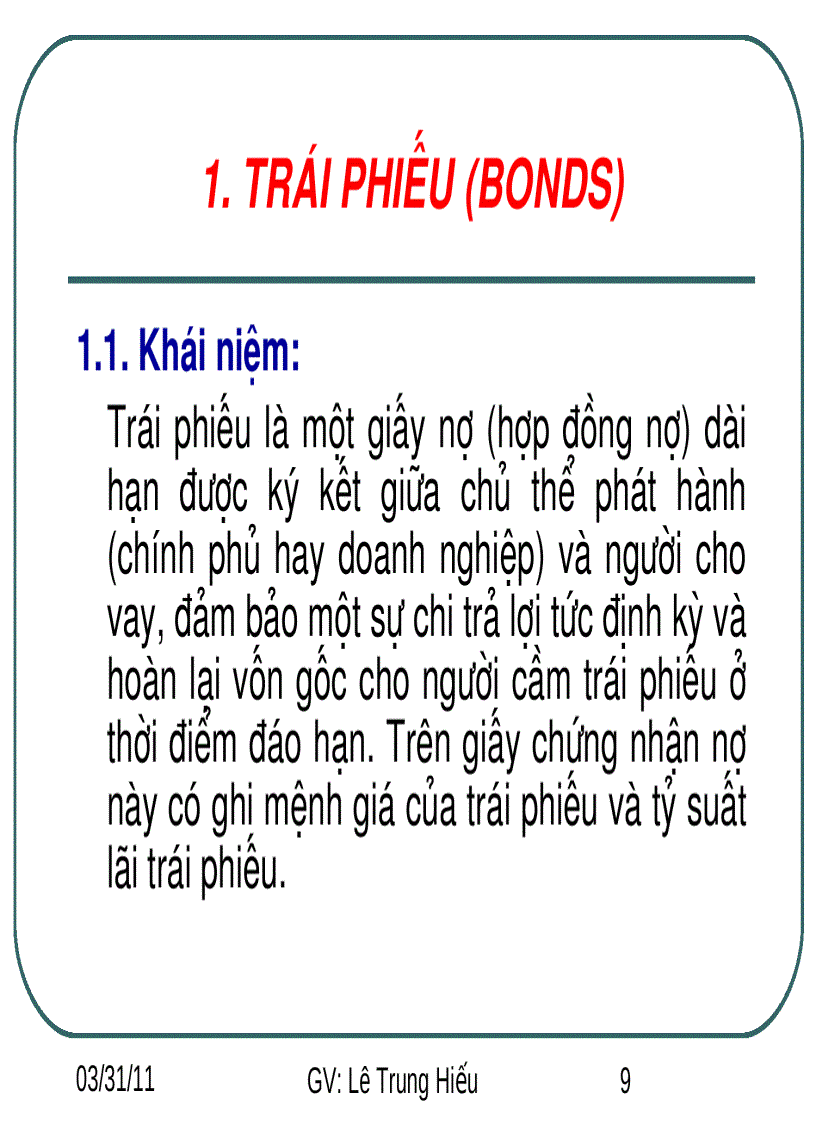 1. TRÁI PHIẾU (BONDS)

1.1. Khái niệm:

Trái phiếu là một giấy nợ (hợp đồng nợ) dài hạn được ký kết giữa chủ thể phát hành (chính phủ hay doanh nghiệp) và người cho vay, đảm bảo một sự chi trả lợi tức định kỳ và hoàn lại vốn gốc cho người cầm trái phiếu ở thời điểm đáo hạn. Trên giấy chứng nhận nợ này có ghi mệnh giá của trái phiếu và tỷ suất lãi trái phiếu.

03/31/11 GV: Lê Trung Hiếu 9